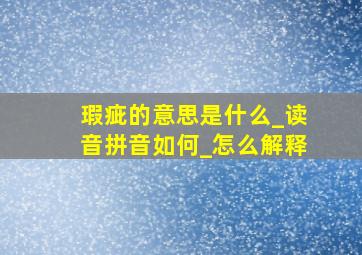 瑕疵的意思是什么_读音拼音如何_怎么解释